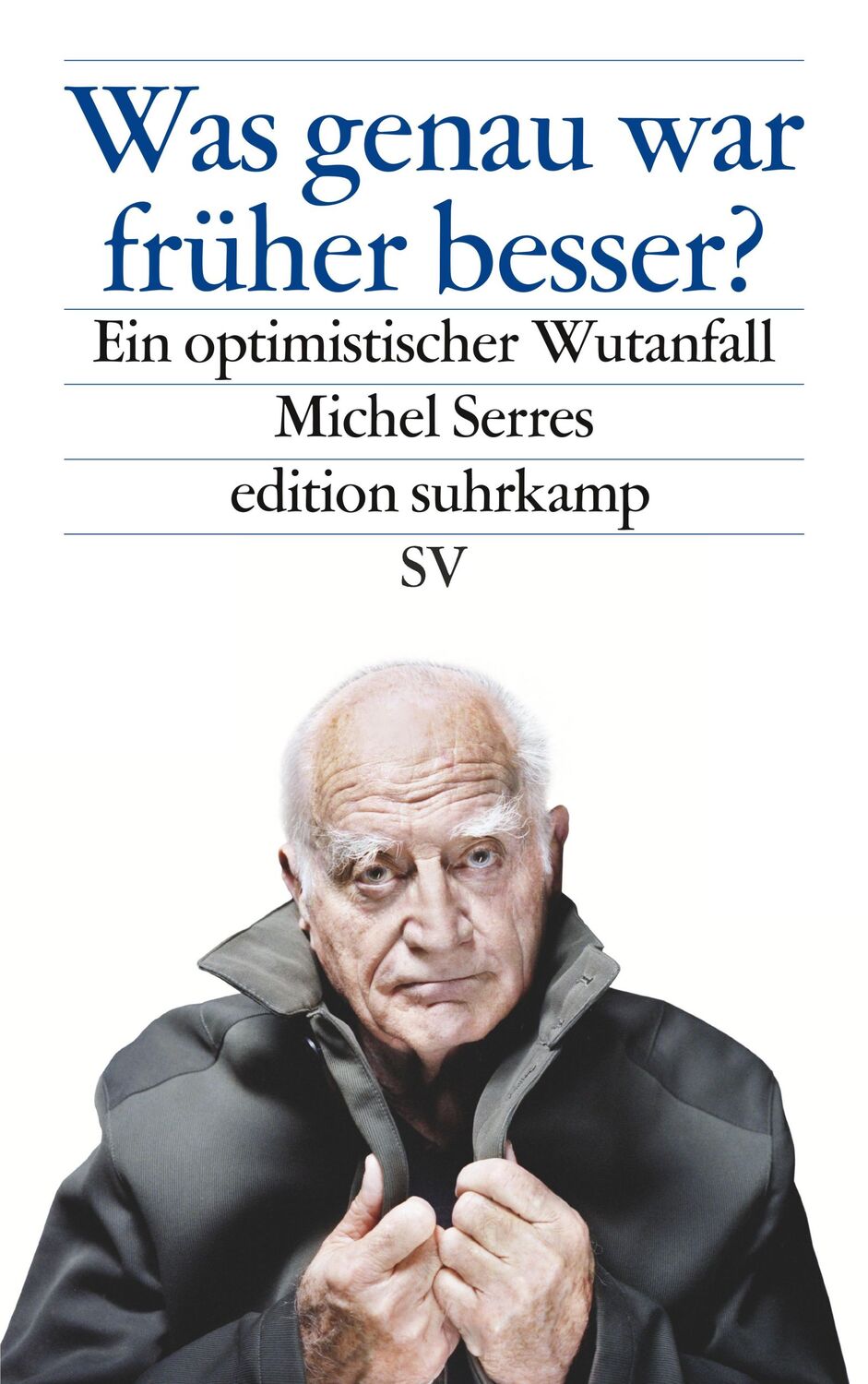 Was genau war früher besser?

Ein optimistischer Wutanfall

Michel Serres

edition suhrkamp

SV